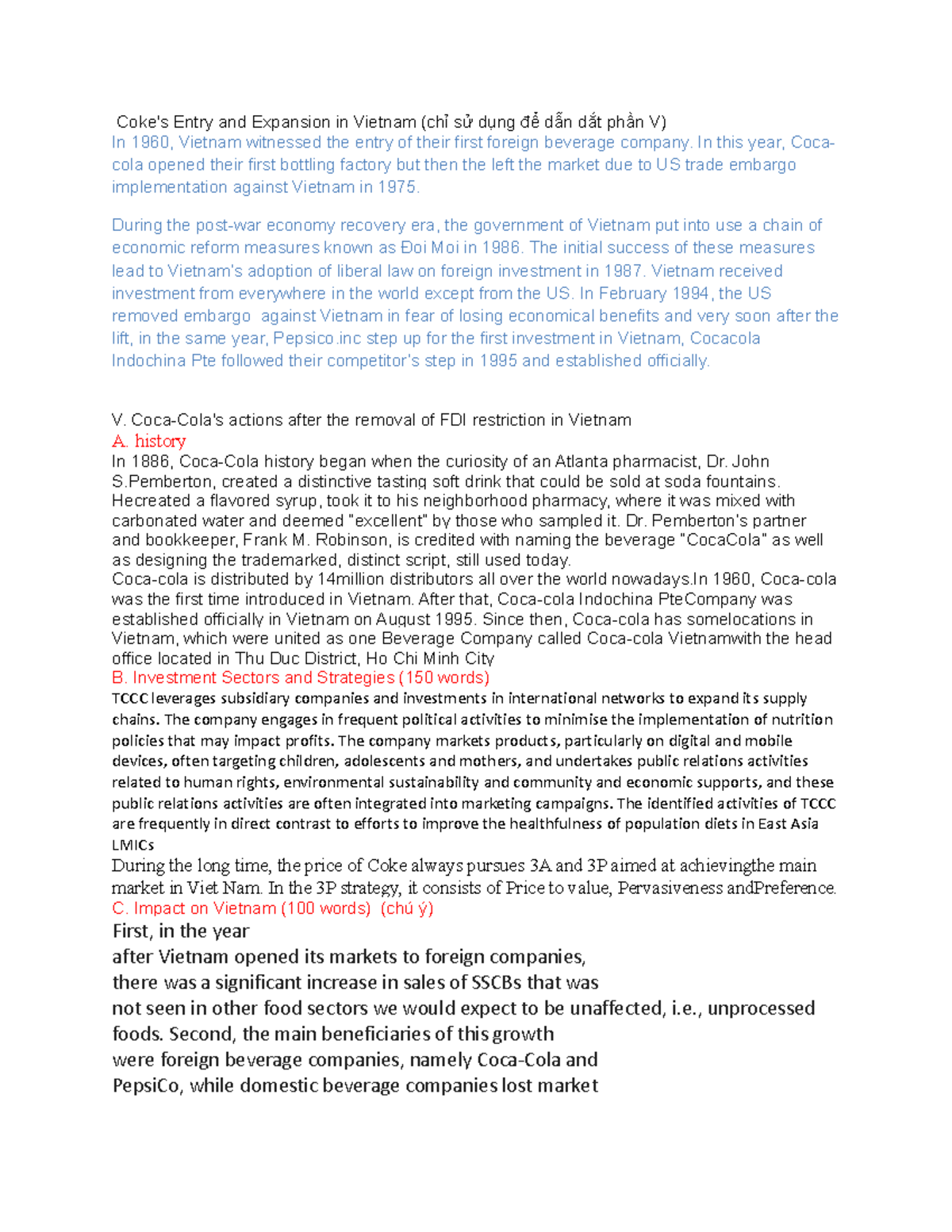 Coke's Entry and Expansion in Vietnam (chỉ sử dụng để dẫn dắt phần V)
In 1960, Vietnam witnessed the entry of their first foreign beverage company. In this year, Coca-cola opened their first bottling factory but then the left the market due to US trade embargo implementation against Vietnam in 1975.

During the post-war economy recovery era, the government of Vietnam put into use a chain of economic reform measures known as Đoi Moi in 1986. The initial success of these measures lead to Vietnam's adoption of liberal law on foreign investment in 1987. Vietnam received investment from everywhere in the world except from the US. In February 1994, the US removed embargo against Vietnam in fear of losing economical benefits and very soon after the lift, in the same year, Pepsico.inc step up for the first investment in Vietnam, Cocacola Indochina Pte followed their competitor's step in 1995 and established officially.

V. Coca-Cola's actions after the removal of FDI restriction in Vietnam
A. history
In 1886, Coca-Cola history began when the curiosity of an Atlanta pharmacist, Dr. John S.Pemberton, created a distinctive tasting soft drink that could be sold at soda fountains. Hecreated a flavored syrup, took it to his neighborhood pharmacy, where it was mixed with carbonated water and deemed "excellent" by those who sampled it. Dr. Pemberton's partner and bookkeeper, Frank M. Robinson, is credited with naming the beverage "CocaCola" as well as designing the trademarked, distinct script, still used today.
Coca-cola is distributed by 14million distributors all over the world nowadays.In 1960, Coca-cola was the first time introduced in Vietnam. After that, Coca-cola Indochina PteCompany was established officially in Vietnam on August 1995. Since then, Coca-cola has somelocations in Vietnam, which were united as one Beverage Company called Coca-cola Vietnamwith the head office located in Thu Duc District, Ho Chi Minh City
B. Investment Sectors and Strategies (150 words)
TCCC leverages subsidiary companies and investments in international networks to expand its supply chains. The company engages in frequent political activities to minimise the implementation of nutrition policies that may impact profits. The company markets products, particularly on digital and mobile devices, often targeting children, adolescents and mothers, and undertakes public relations activities related to human rights, environmental sustainability and community and economic supports, and these public relations activities are often integrated into marketing campaigns. The identified activities of TCCC are frequently in direct contrast to efforts to improve the healthfulness of population diets in East Asia LMICs
During the long time, the price of Coke always pursues 3A and 3P aimed at achievingthe main market in Viet Nam. In the 3P strategy, it consists of Price to value, Pervasiveness andPreference.
C. Impact on Vietnam (100 words) (chú ý)
First, in the year
after Vietnam opened its markets to foreign companies,
there was a significant increase in sales of SSCBs that was
not seen in other food sectors we would expect to be unaffected, i.e., unprocessed foods. Second, the main beneficiaries of this growth
were foreign beverage companies, namely Coca-Cola and
PepsiCo, while domestic beverage companies lost market